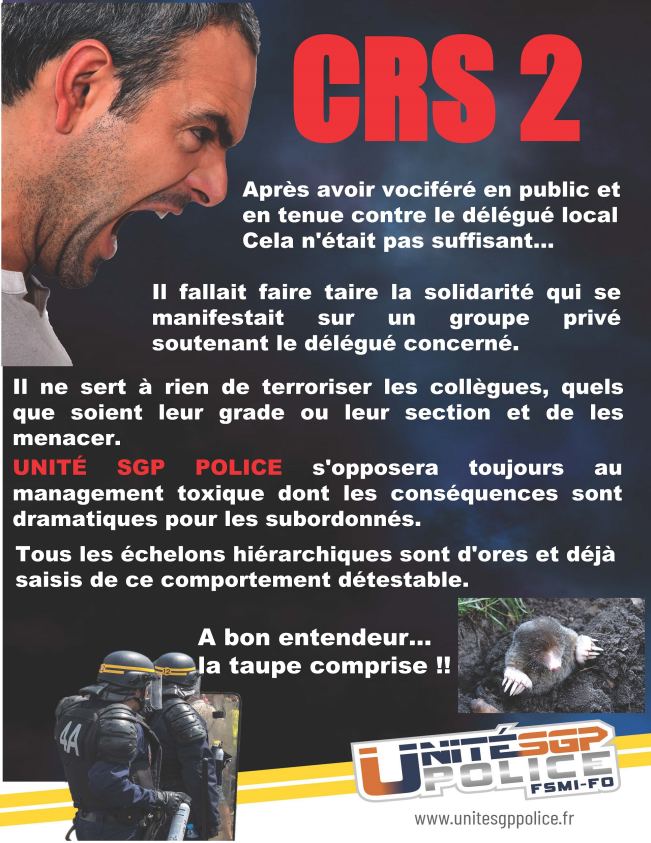 CRS 2

Après avoir vociféré en public et en tenue contre le délégué local Cela n'était pas suffisant...

Il fallait faire taire la solidarité qui se manifestait sur un groupe privé soutenant le délégué concerné.

Il ne sert à rien de terroriser les collègues, quels que soient leur grade ou leur section et de les menacer.

UNITÉ SGP POLICE s'opposera toujours au management toxique dont les conséquences sont dramatiques pour les subordonnés.

Tous les échelons hiérarchiques sont d'ores et déjà saisis de ce comportement détestable.

A bon entendeur...
la taupe comprise !!

4A

UNITÉ SGP POLICE FSMI-FO

www.unitesgppolice.fr